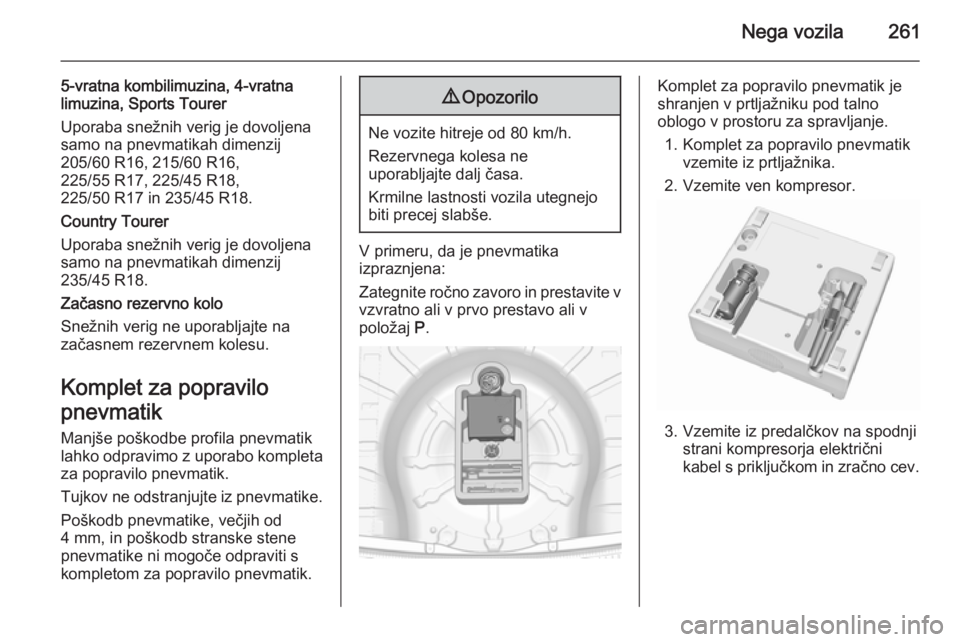 Nega vozila 261

5-vratna kombilimuzina, 4-vratna limuzina, Sports Tourer

Uporaba snežnih verig je dovoljena samo na pnevmatikah dimenzij 205/60 R16, 215/60 R16, 225/55 R17, 225/45 R18, 225/50 R17 in 235/45 R18.

Country Tourer

Uporaba snežnih verig je dovoljena samo na pnevmatikah dimenzij 235/45 R18.

Začasno rezervno kolo

Snežnih verig ne uporabljajte na začasnem rezervnem kolesu.

Komplet za popravilo pnevmatik

Manjše poškodbe profila pnevmatik lahko odpravimo z uporabo kompleta za popravilo pnevmatik.

Tujkov ne odstranjujte iz pnevmatike.

Poškodb pnevmatike, večjih od 4 mm, in poškodb stranske stene pnevmatike ni mogoče odpraviti s kompletom za popravilo pnevmatik.

⚠ Opozorilo

Ne vozite hitreje od 80 km/h.

Rezervnega kolesa ne uporabljajte dalj časa.

Krmilne lastnosti vozila utegnejo biti precej slabše.

V primeru, da je pnevmatika izpraznjena:

Zategnite ročno zavoro in prestavite v vzvratno ali v prvo prestavo ali v položaj P.

Komplet za popravilo pnevmatik je shranjen v prtljažniku pod talno oblogo v prostoru za spravljanje.

1. Komplet za popravilo pnevmatik vzemite iz prtljažnika.

2. Vzemite ven kompresor.

3. Vzemite iz predalčkov na spodnji strani kompresorja električni kabel s priključkom in zračno cev.

carmanualsonline.info